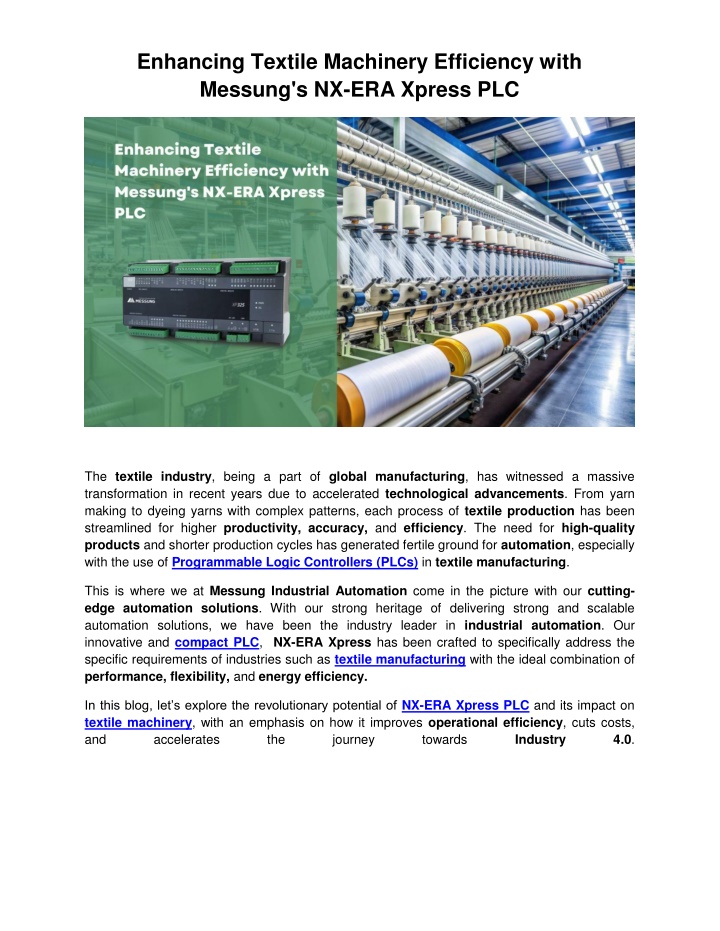 Enhancing Textile Machinery Efficiency with Messung's NX-ERA Xpress PLC

Enhancing Textile Machinery Efficiency with Messung's NX-ERA Xpress PLC

MESSUNG

The textile industry, being a part of global manufacturing, has witnessed a massive transformation in recent years due to accelerated technological advancements. From yarn making to dyeing yarns with complex patterns, each process of textile production has been streamlined for higher productivity, accuracy, and efficiency. The need for high-quality products and shorter production cycles has generated fertile ground for automation, especially with the use of Programmable Logic Controllers (PLCs) in textile manufacturing.

This is where we at Messung Industrial Automation come in the picture with our cutting-edge automation solutions. With our strong heritage of delivering strong and scalable automation solutions, we have been the industry leader in industrial automation. Our innovative and compact PLC, NX-ERA Xpress has been crafted to specifically address the specific requirements of industries such as textile manufacturing with the ideal combination of performance, flexibility, and energy efficiency.

In this blog, let's explore the revolutionary potential of NX-ERA Xpress PLC and its impact on textile machinery, with an emphasis on how it improves operational efficiency, cuts costs, and accelerates the journey towards Industry 4.0.